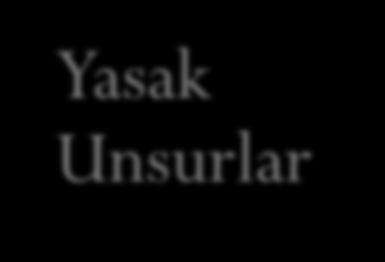 Yasak Unsurlar